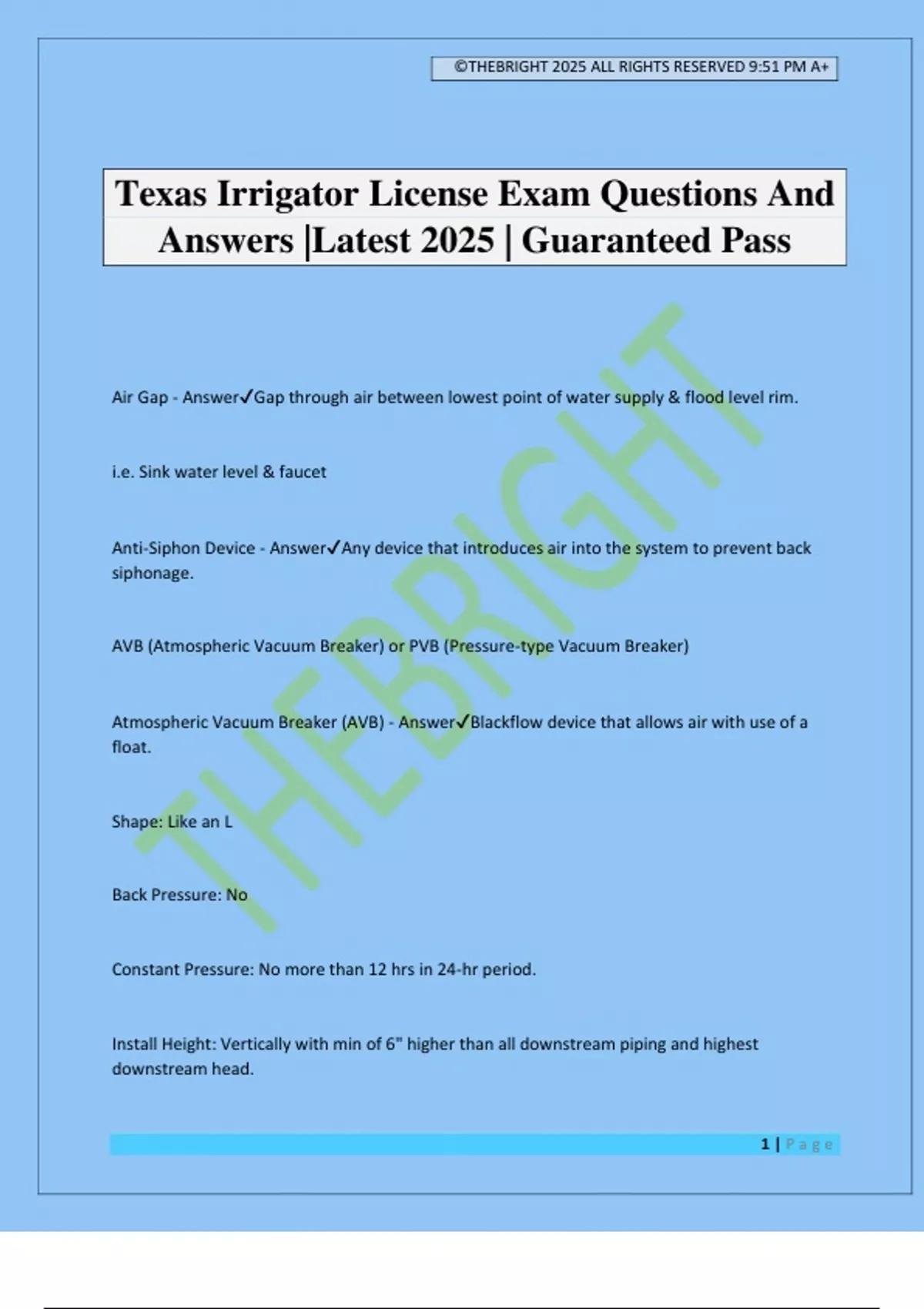 ©THEBRIGHT 2025 ALL RIGHTS RESERVED 9:51 PM A+

Texas Irrigator License Exam Questions And Answers |Latest 2025 | Guaranteed Pass

THEBRIGHT

Air Gap - Answer✓Gap through air between lowest point of water supply & flood level rim.

i.e. Sink water level & faucet

Anti-Siphon Device - Answer✓Any device that introduces air into the system to prevent back siphonage.

AVB (Atmospheric Vacuum Breaker) or PVB (Pressure-type Vacuum Breaker)

Atmospheric Vacuum Breaker (AVB) - Answer✓Blackflow device that allows air with use of a float.

Shape: Like an L

Back Pressure: No

Constant Pressure: No more than 12 hrs in 24-hr period.

Install Height: Vertically with min of 6" higher than all downstream piping and highest downstream head.

1 | Page